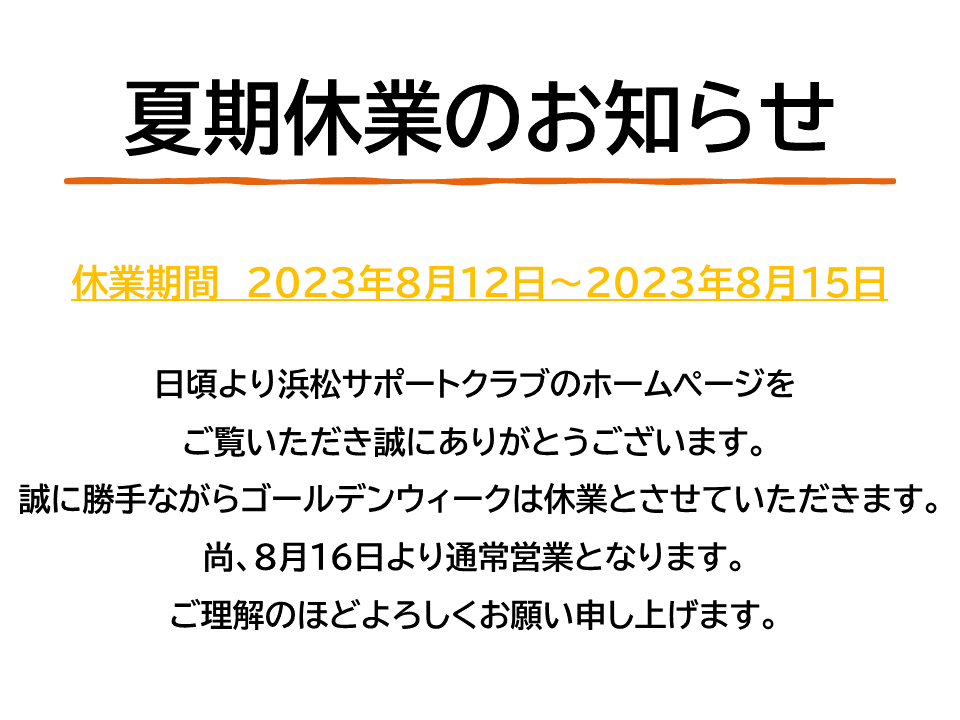 夏期休業のお知らせ

休業期間　2023年8月12日～2023年8月15日

日頃より浜松サポートクラブのホームページを
ご覧いただき誠にありがとうございます。
誠に勝手ながらゴールデンウィークは休業とさせていただきます。
尚、8月16日より通常営業となります。
ご理解のほどよろしくお願い申し上げます。